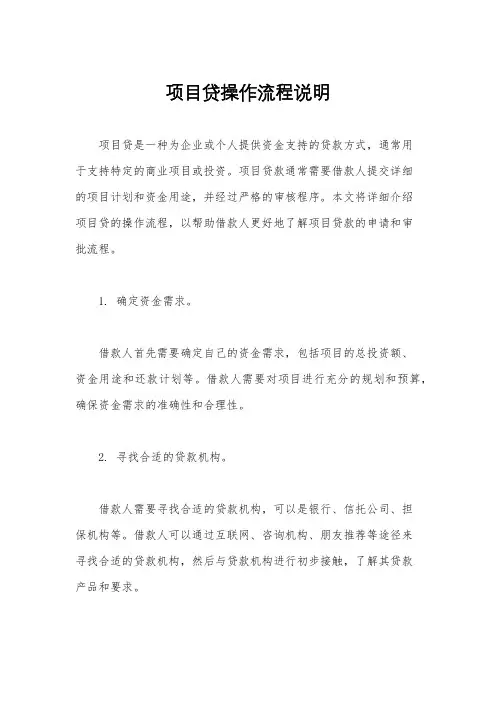 项目贷操作流程说明

项目贷是一种为企业或个人提供资金支持的贷款方式，通常用于支持特定的商业项目或投资。项目贷款通常需要借款人提交详细的项目计划和资金用途，并经过严格的审核程序。本文将详细介绍项目贷的操作流程，以帮助借款人更好地了解项目贷款的申请和审批流程。

1. 确定资金需求。

借款人首先需要确定自己的资金需求，包括项目的总投资额、资金用途和还款计划等。借款人需要对项目进行充分的规划和预算，确保资金需求的准确性和合理性。

2. 寻找合适的贷款机构。

借款人需要寻找合适的贷款机构，可以是银行、信托公司、担保机构等。借款人可以通过互联网、咨询机构、朋友推荐等途径来寻找合适的贷款机构，然后与贷款机构进行初步接触，了解其贷款产品和要求。